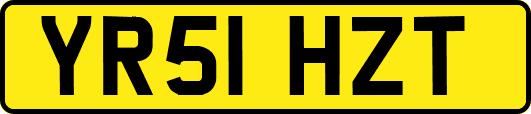 YR51 HZT